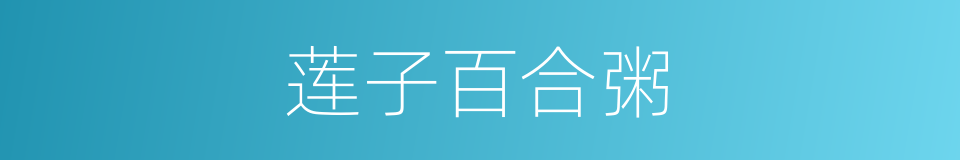 莲子百合粥